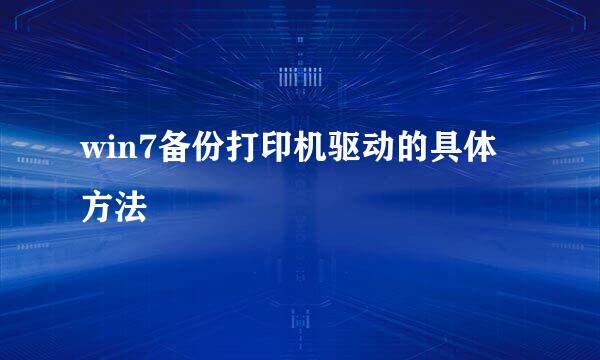 win7备份打印机驱动的具体方法